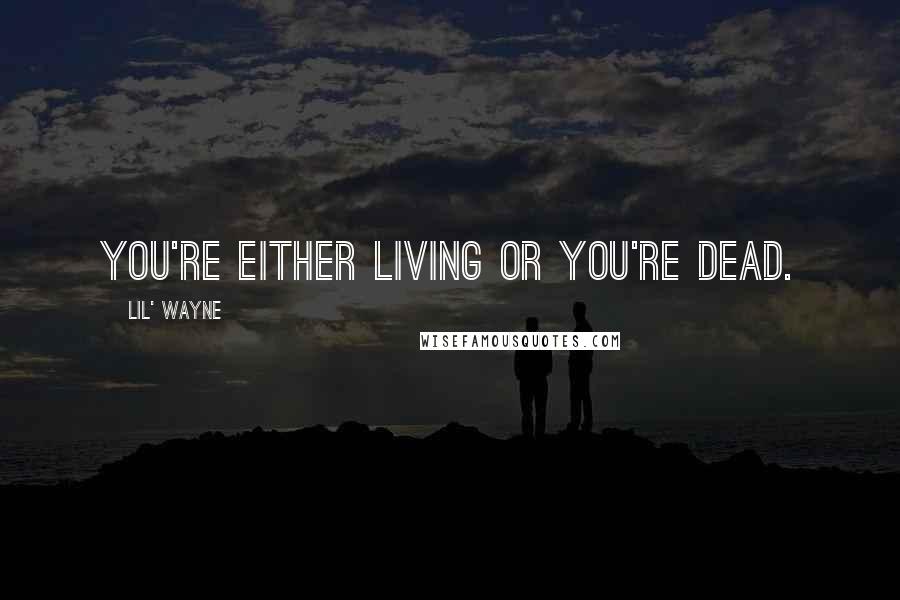 YOU'RE EITHER LIVING OR YOU'RE DEAD.

LIL' WAYNE

WISEFAMOUSQUOTES.COM